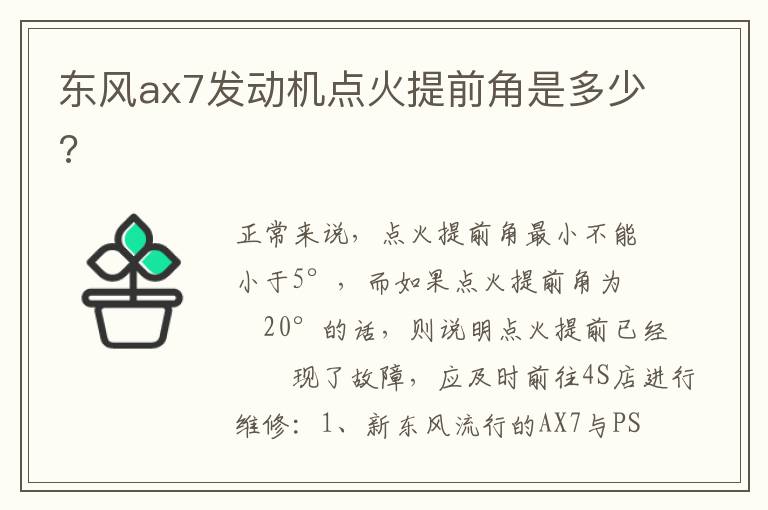 东风ax7发动机点火提前角是多少？

正常来说，点火提前角最小不能小于5°，而如果点火提前角为20°的话，则说明点火提前已经现了故障，应及时前往4S店进行维修：1、新东风流行的AX7与PS